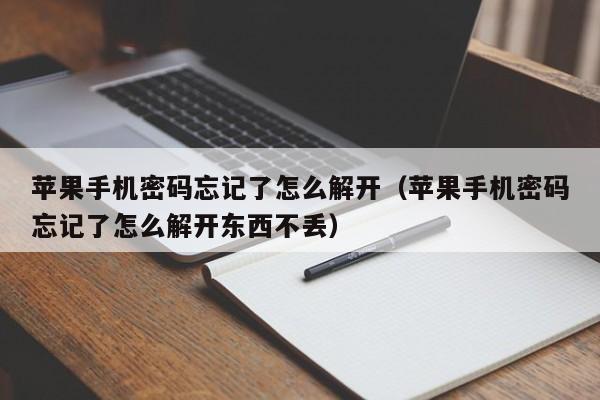 苹果手机密码忘记了怎么解开（苹果手机密码忘记了怎么解开东西不丢）